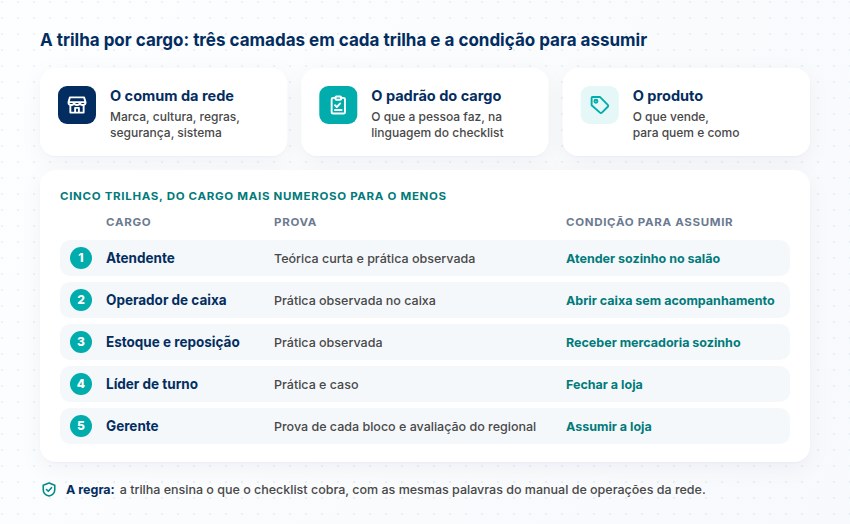 A trilha por cargo: três camadas em cada trilha e a condição para assumir

O comum da rede
Marca, cultura, regras, segurança, sistema

O padrão do cargo
O que a pessoa faz, na linguagem do checklist

O produto
O que vende, para quem e como

CINCO TRILHAS, DO CARGO MAIS NUMEROSO PARA O MENOS

| | CARGO | PROVA | CONDIÇÃO PARA ASSUMIR |
|---|---|---|---|
| 1 | Atendente | Teórica curta e prática observada | Atender sozinho no salão |
| 2 | Operador de caixa | Prática observada no caixa | Abrir caixa sem acompanhamento |
| 3 | Estoque e reposição | Prática observada | Receber mercadoria sozinho |
| 4 | Líder de turno | Prática e caso | Fechar a loja |
| 5 | Gerente | Prova de cada bloco e avaliação do regional | Assumir a loja |

A regra: a trilha ensina o que o checklist cobra, com as mesmas palavras do manual de operações da rede.